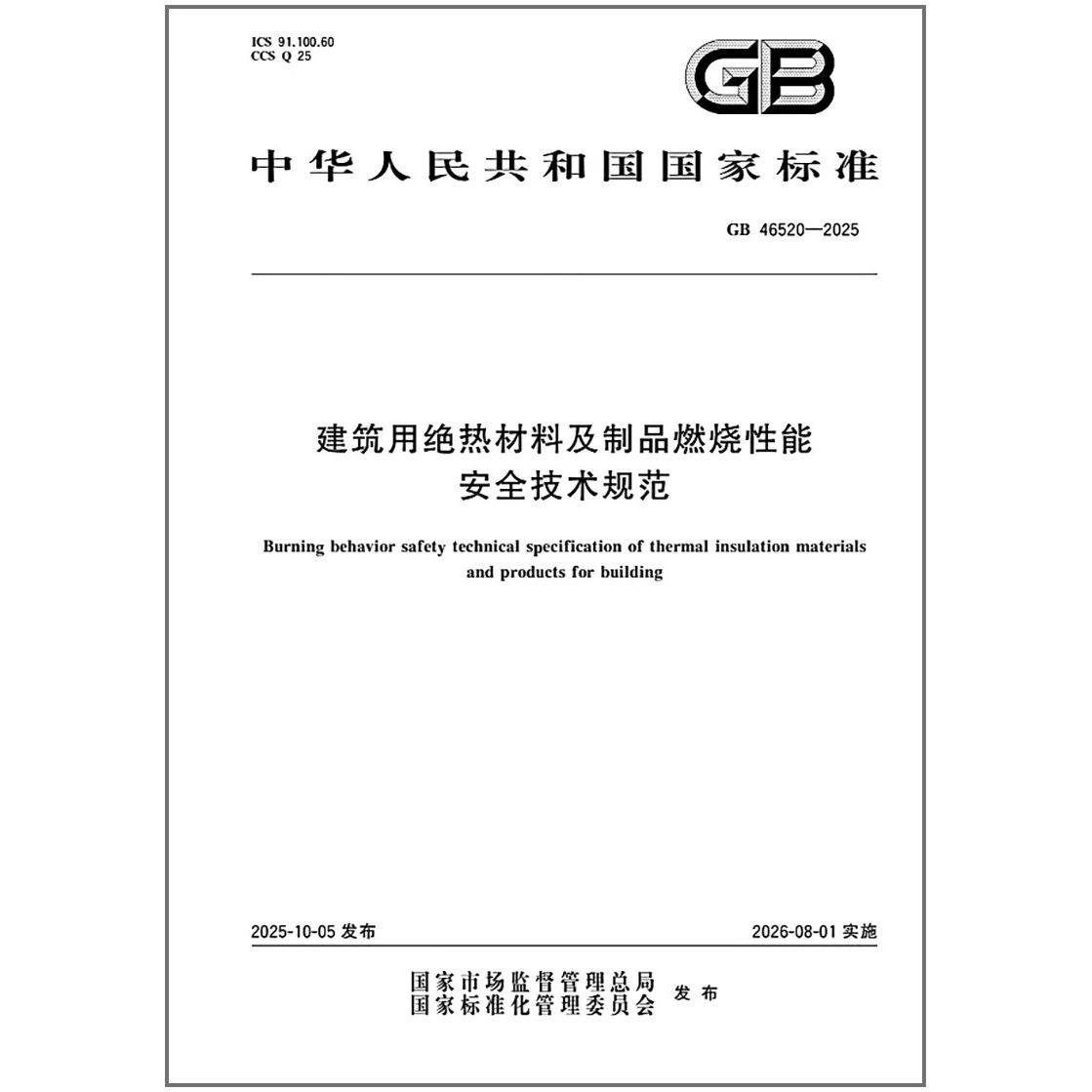 ICS 91.100.60
CCS Q 25

GB

中华人民共和国国家标准

GB 46520—2025

建筑用绝热材料及制品燃烧性能
安全技术规范

Burning behavior safety technical specification of thermal insulation materials and products for building

2025-10-05 发布

2026-08-01 实施

国家市场监督管理总局
国家标准化管理委员会 发布